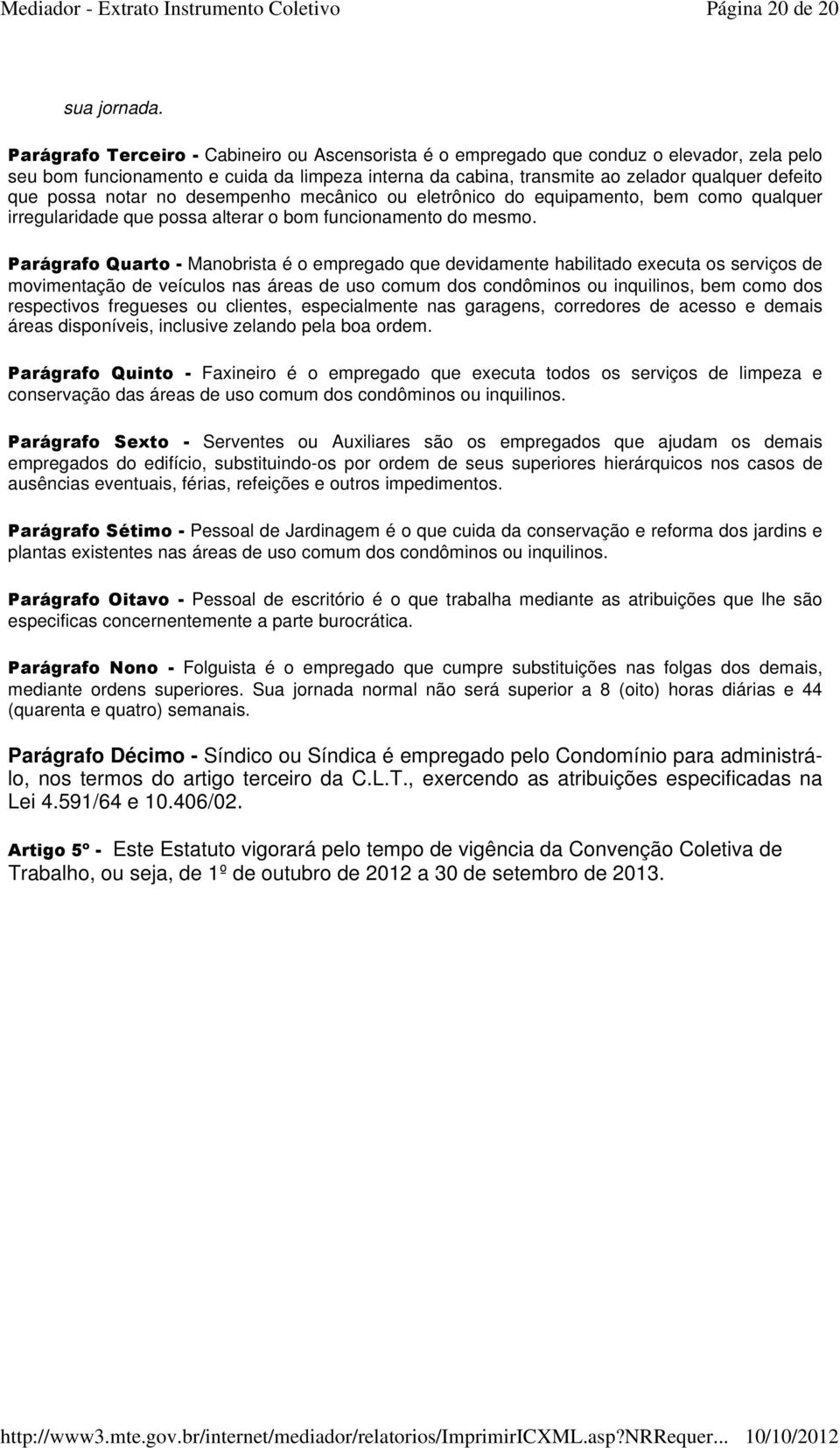 Mediador - Extrato Instrumento Coletivo Página 20 de 20

sua jornada.

Parágrafo Terceiro - Cabineiro ou Ascensorista é o empregado que conduz o elevador, zela pelo seu bom funcionamento e cuida da limpeza interna da cabina, transmite ao zelador qualquer defeito que possa notar no desempenho mecânico ou eletrônico do equipamento, bem como qualquer irregularidade que possa alterar o bom funcionamento do mesmo.

Parágrafo Quarto - Manobrista é o empregado que devidamente habilitado executa os serviços de movimentação de veículos nas áreas de uso comum dos condôminos ou inquilinos, bem como dos respectivos fregueses ou clientes, especialmente nas garagens, corredores de acesso e demais áreas disponíveis, inclusive zelando pela boa ordem.

Parágrafo Quinto - Faxineiro é o empregado que executa todos os serviços de limpeza e conservação das áreas de uso comum dos condôminos ou inquilinos.

Parágrafo Sexto - Serventes ou Auxiliares são os empregados que ajudam os demais empregados do edifício, substituindo-os por ordem de seus superiores hierárquicos nos casos de ausências eventuais, férias, refeições e outros impedimentos.

Parágrafo Sétimo - Pessoal de Jardinagem é o que cuida da conservação e reforma dos jardins e plantas existentes nas áreas de uso comum dos condôminos ou inquilinos.

Parágrafo Oitavo - Pessoal de escritório é o que trabalha mediante as atribuições que lhe são especificas concernentemente a parte burocrática.

Parágrafo Nono - Folguista é o empregado que cumpre substituições nas folgas dos demais, mediante ordens superiores. Sua jornada normal não será superior a 8 (oito) horas diárias e 44 (quarenta e quatro) semanais.

Parágrafo Décimo - Síndico ou Síndica é empregado pelo Condomínio para administrá-lo, nos termos do artigo terceiro da C.L.T., exercendo as atribuições especificadas na Lei 4.591/64 e 10.406/02.

Artigo 5º - Este Estatuto vigorará pelo tempo de vigência da Convenção Coletiva de Trabalho, ou seja, de 1º de outubro de 2012 a 30 de setembro de 2013.

http://www3.mte.gov.br/internet/mediador/relatorios/ImprimirICXML.asp?NRRequer... 10/10/2012